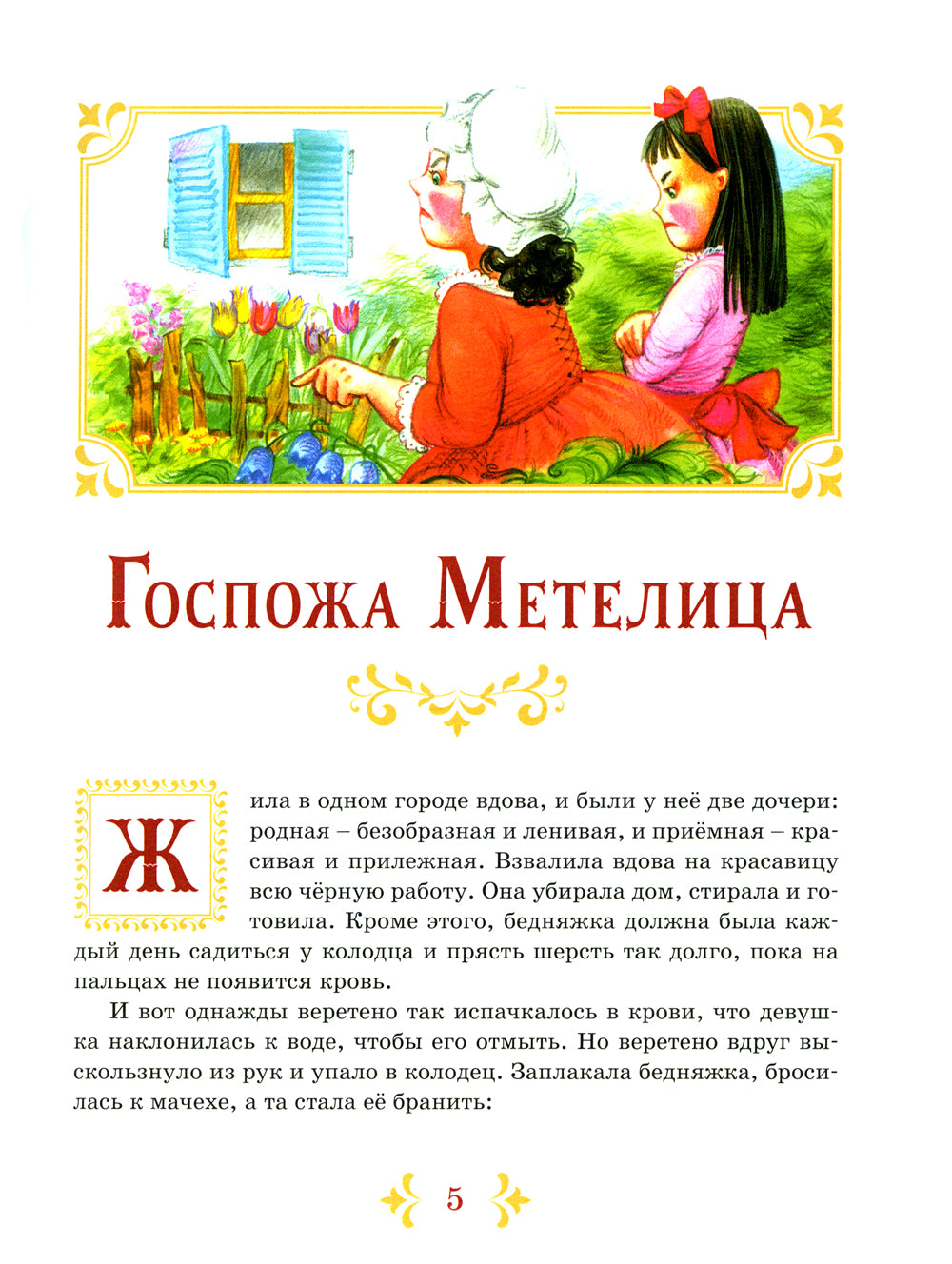 Госпожа Метелица

Жила в одном городе вдова, и были у неё две дочери: родная – безобразная и ленивая, и приёмная – красивая и прилежная. Взвалила вдова на красавицу всю чёрную работу. Она убирала дом, стирала и готовила. Кроме этого, бедняжка должна была каждый день садиться у колодца и прясть шерсть так долго, пока на пальцах не появится кровь.

И вот однажды веретено так испачкалось в крови, что девушка наклонилась к воде, чтобы его отмыть. Но веретено вдруг выскользнуло из рук и упало в колодец. Заплакала бедняжка, бросилась к мачехе, а та стала её бранить:

5